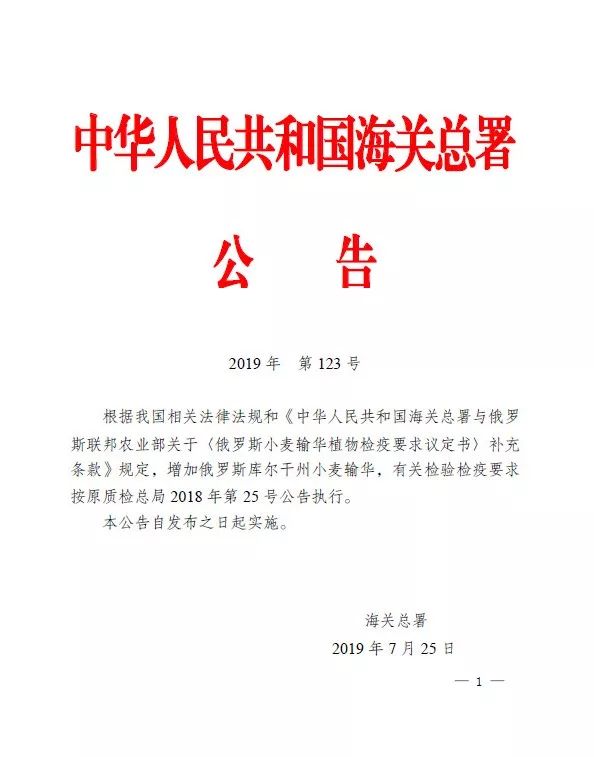 中华人民共和国海关总署

公　告

2019 年　第 123 号

根据我国相关法律法规和《中华人民共和国海关总署与俄罗斯联邦农业部关于〈俄罗斯小麦输华植物检疫要求议定书〉补充条款》规定，增加俄罗斯库尔干州小麦输华，有关检验检疫要求按原质检总局 2018 年第 25 号公告执行。

本公告自发布之日起实施。

海关总署

2019 年 7 月 25 日

— 1 —